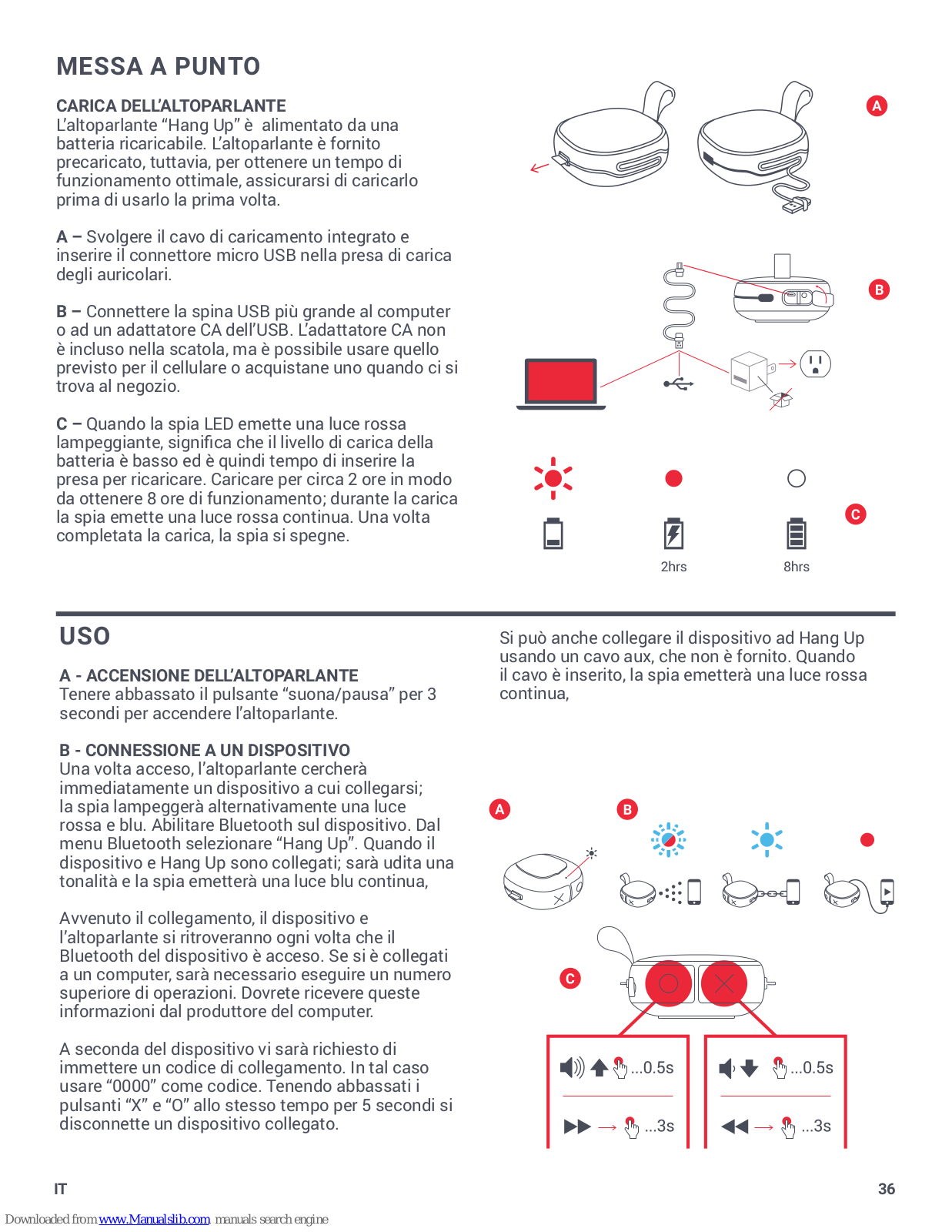 MESSA A PUNTO

CARICA DELL'ALTOPARLANTE
L'altoparlante "Hang Up" è alimentato da una batteria ricaricabile. L'altoparlante è fornito precaricato, tuttavia, per ottenere un tempo di funzionamento ottimale, assicurarsi di caricarlo prima di usarlo la prima volta.

A – Svolgere il cavo di caricamento integrato e inserire il connettore micro USB nella presa di carica degli auricolari.

B – Connettere la spina USB più grande al computer o ad un adattatore CA dell'USB. L'adattatore CA non è incluso nella scatola, ma è possibile usare quello previsto per il cellulare o acquistane uno quando ci si trova al negozio.

C – Quando la spia LED emette una luce rossa lampeggiante, significa che il livello di carica della batteria è basso ed è quindi tempo di inserire la presa per ricaricare. Caricare per circa 2 ore in modo da ottenere 8 ore di funzionamento; durante la carica la spia emette una luce rossa continua. Una volta completata la carica, la spia si spegne.

A

B

C

2hrs

8hrs

USO

A - ACCENSIONE DELL'ALTOPARLANTE
Tenere abbassato il pulsante "suona/pausa" per 3 secondi per accendere l'altoparlante.

B - CONNESSIONE A UN DISPOSITIVO
Una volta acceso, l'altoparlante cercherà immediatamente un dispositivo a cui collegarsi; la spia lampeggerà alternativamente una luce rossa e blu. Abilitare Bluetooth sul dispositivo. Dal menu Bluetooth selezionare "Hang Up". Quando il dispositivo e Hang Up sono collegati; sarà udita una tonalità e la spia emetterà una luce blu continua,

Avvenuto il collegamento, il dispositivo e l'altoparlante si ritroveranno ogni volta che il Bluetooth del dispositivo è acceso. Se si è collegati a un computer, sarà necessario eseguire un numero superiore di operazioni. Dovrete ricevere queste informazioni dal produttore del computer.

A seconda del dispositivo vi sarà richiesto di immettere un codice di collegamento. In tal caso usare "0000" come codice. Tenendo abbassati i pulsanti "X" e "O" allo stesso tempo per 5 secondi si disconnette un dispositivo collegato.

Si può anche collegare il dispositivo ad Hang Up usando un cavo aux, che non è fornito. Quando il cavo è inserito, la spia emetterà una luce rossa continua,

A

B

C

...0.5s

...3s

...0.5s

...3s

IT

36

Downloaded from www.Manualslib.com manuals search engine